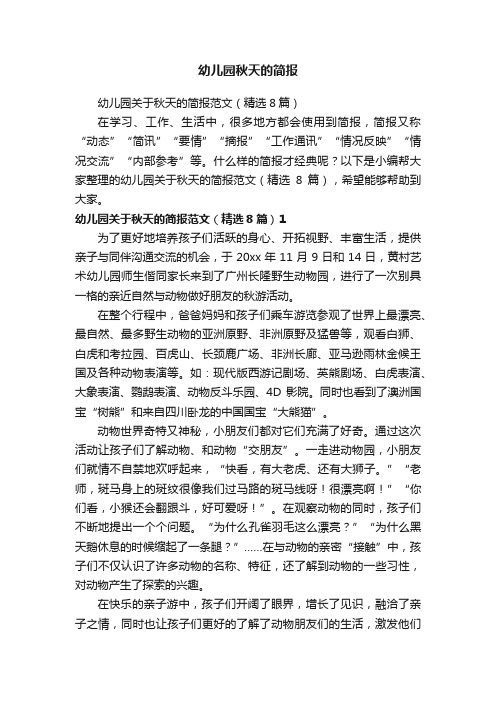 幼儿园秋天的简报

幼儿园关于秋天的简报范文（精选8篇）

在学习、工作、生活中，很多地方都会使用到简报，简报又称“动态”“简讯”“要情”“摘报”“工作通讯”“情况反映”“情况交流”“内部参考”等。什么样的简报才经典呢？以下是小编帮大家整理的幼儿园关于秋天的简报范文（精选 8 篇），希望能够帮助到大家。

幼儿园关于秋天的简报范文（精选8篇）1

为了更好地培养孩子们活跃的身心、开拓视野、丰富生活，提供亲子与同伴沟通交流的机会，于 20xx 年 11 月 9 日和 14 日，黄村艺术幼儿园师生偕同家长来到了广州长隆野生动物园，进行了一次别具一格的亲近自然与动物做好朋友的秋游活动。

在整个行程中，爸爸妈妈和孩子们乘车游览参观了世界上最漂亮、最自然、最多野生动物的亚洲原野、非洲原野及猛兽等，观看白狮、白虎和考拉园、百虎山、长颈鹿广场、非洲长廊、亚马逊雨林金候王国及各种动物表演等。如：现代版西游记剧场、英熊剧场、白虎表演、大象表演、鹦鹉表演、动物反斗乐园、4D 影院。同时也看到了澳洲国宝“树熊”和来自四川卧龙的中国国宝“大熊猫”。

动物世界奇特又神秘，小朋友们都对它们充满了好奇。通过这次活动让孩子们了解动物、和动物“交朋友”。一走进动物园，小朋友们就情不自禁地欢呼起来，“快看，有大老虎、还有大狮子。”“老师，斑马身上的斑纹很像我们过马路的斑马线呀！很漂亮啊！”“你们看，小猴还会翻跟斗，好可爱呀！”。在观察动物的同时，孩子们不断地提出一个个问题。“为什么孔雀羽毛这么漂亮？”“为什么黑天鹅休息的时候缩起了一条腿？”……在与动物的亲密“接触”中，孩子们不仅认识了许多动物的名称、特征，还了解到动物的一些习性，对动物产生了探索的兴趣。

在快乐的亲子游中，孩子们开阔了眼界，增长了见识，融洽了亲子之情，同时也让孩子们更好的了解了动物朋友们的生活，激发他们